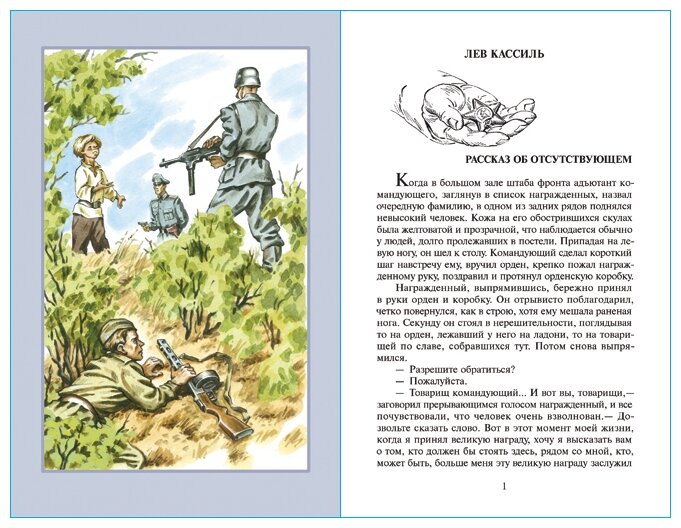 ЛЕВ КАССИЛЬ

РАССКАЗ ОБ ОТСУТСТВУЮЩЕМ

Когда в большом зале штаба фронта адъютант командующего, заглянув в список награжденных, назвал очередную фамилию, в одном из задних рядов поднялся невысокий человек. Кожа на его обострившихся скулах была желтоватой и прозрачной, что наблюдается обычно у людей, долго пролежавших в постели. Припадая на левую ногу, он шел к столу. Командующий сделал короткий шаг навстречу ему, вручил орден, крепко пожал награжденному руку, поздравил и протянул орденскую коробку.

Награжденный, выпрямившись, бережно принял в руки орден и коробку. Он отрывисто поблагодарил, четко повернулся, как в строю, хотя ему мешала раненая нога. Секунду он стоял в нерешительности, поглядывая то на орден, лежавший у него на ладони, то на товарищей по славе, собравшихся тут. Потом снова выпрямился.

— Разрешите обратиться?

— Пожалуйста.

— Товарищ командующий... И вот вы, товарищи,— заговорил прерывающимся голосом награжденный, и все почувствовали, что человек очень взволнован.— Дозвольте сказать слово. Вот в этот момент моей жизни, когда я принял великую награду, хочу я высказать вам о том, кто должен бы стоять здесь, рядом со мной, кто, может быть, больше меня эту великую награду заслужил

1